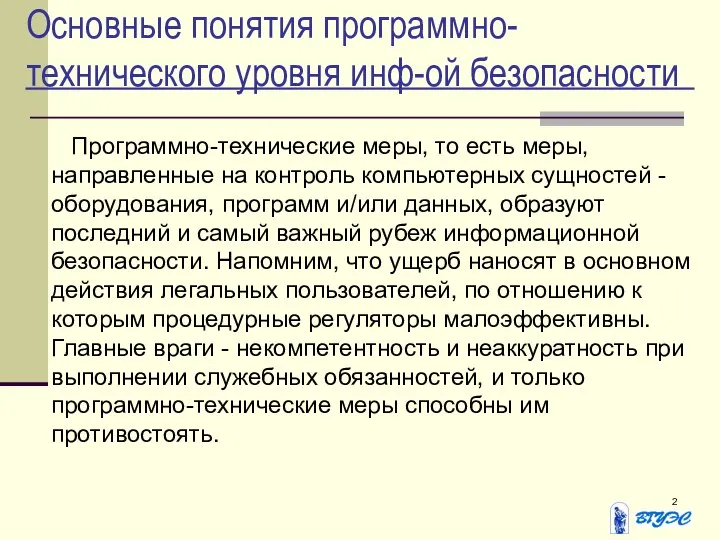 Основные понятия программно-технического уровня инф-ой безопасности

Программно-технические меры, то есть меры, направленные на контроль компьютерных сущностей - оборудования, программ и/или данных, образуют последний и самый важный рубеж информационной безопасности. Напомним, что ущерб наносят в основном действия легальных пользователей, по отношению к которым процедурные регуляторы малоэффективны. Главные враги - некомпетентность и неаккуратность при выполнении служебных обязанностей, и только программно-технические меры способны им противостоять.

2

ВГУЭС